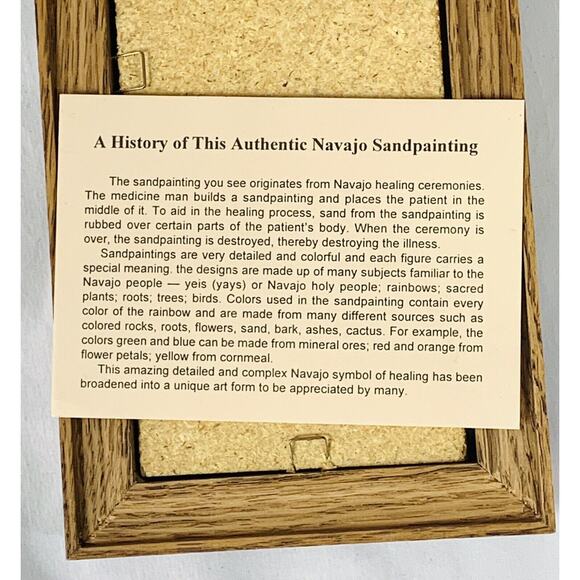 A History of This Authentic Navajo Sandpainting

The sandpainting you see originates from Navajo healing ceremonies. The medicine man builds a sandpainting and places the patient in the middle of it. To aid in the healing process, sand from the sandpainting is rubbed over certain parts of the patient's body. When the ceremony is over, the sandpainting is destroyed, thereby destroying the illness.

Sandpaintings are very detailed and colorful and each figure carries a special meaning. the designs are made up of many subjects familiar to the Navajo people — yeis (yays) or Navajo holy people; rainbows; sacred plants; roots; trees; birds. Colors used in the sandpainting contain every color of the rainbow and are made from many different sources such as colored rocks, roots, flowers, sand, bark, ashes, cactus. For example, the colors green and blue can be made from mineral ores; red and orange from flower petals; yellow from cornmeal.

This amazing detailed and complex Navajo symbol of healing has been broadened into a unique art form to be appreciated by many.